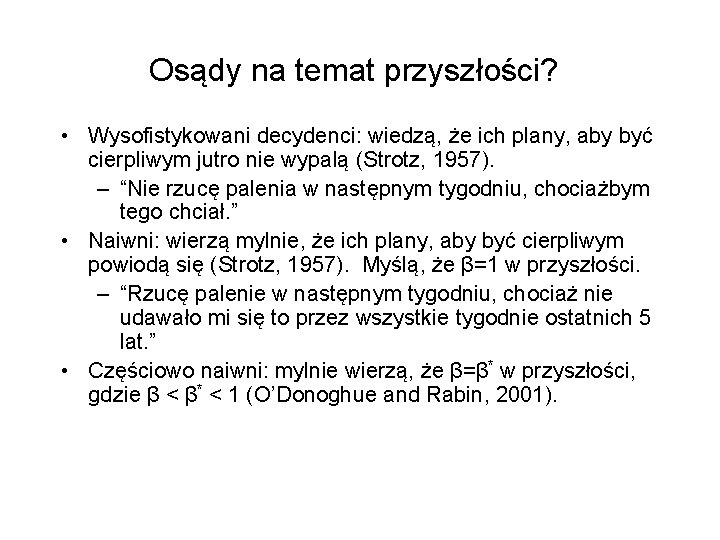 Osądy na temat przyszłości?

• Wysofistykowani decydenci: wiedzą, że ich plany, aby być cierpliwym jutro nie wypalą (Strotz, 1957).
– “Nie rzucę palenia w następnym tygodniu, chociażbym tego chciał.”
• Naiwni: wierzą mylnie, że ich plany, aby być cierpliwym powiodą się (Strotz, 1957). Myślą, że $\beta=1$ w przyszłości.
– “Rzucę palenie w następnym tygodniu, chociaż nie udawało mi się to przez wszystkie tygodnie ostatnich 5 lat.”
• Częściowo naiwni: mylnie wierzą, że $\beta=\beta^*$ w przyszłości, gdzie $\beta < \beta^* < 1$ (O’Donoghue and Rabin, 2001).